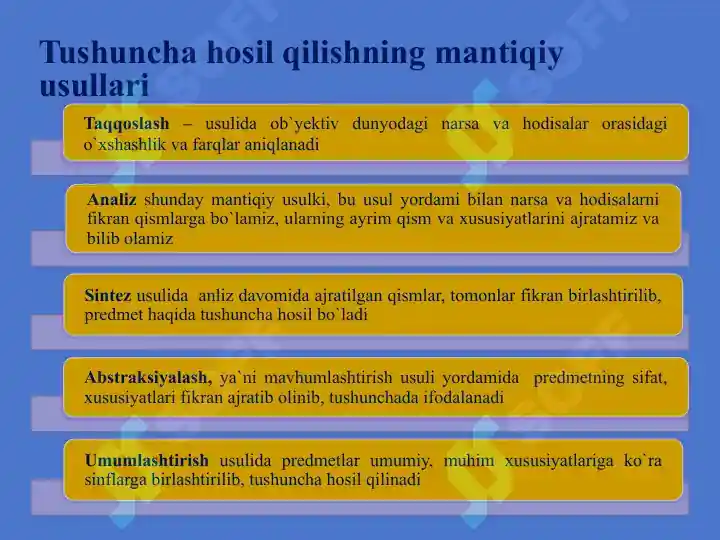 Tushuncha hosil qilishning mantiqiy usullari

Taqqoslash – usulida ob`yektiv dunyodagi narsa va hodisalar orasidagi o`xshashlik va farqlar aniqlanadi

Analiz shunday mantiqiy usulki, bu usul yordami bilan narsa va hodisalarni fikran qismlarga bo`lamiz, ularning ayrim qism va xususiyatlarini ajratamiz va bilib olamiz

Sintez usulida anliz davomida ajratilgan qismlar, tomonlar fikran birlashtirilib, predmet haqida tushuncha hosil bo`ladi

Abstraksiyalash, ya`ni mavhumlashtirish usuli yordamida predmetning sifat, xususiyatlari fikran ajratib olinib, tushunchada ifodalanadi

Umumlashtirish usulida predmetlar umumiy, muhim xususiyatlariga ko`ra sinflarga birlashtirilib, tushuncha hosil qilinadi